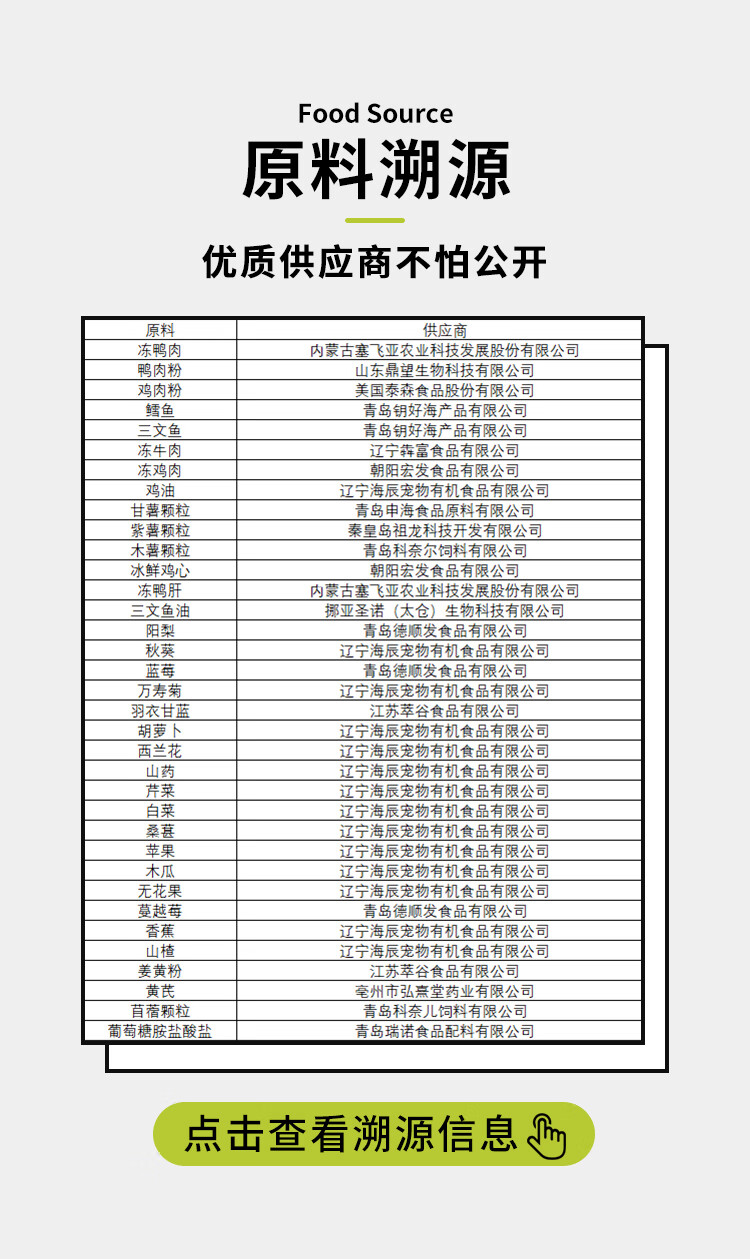 Food Source
原料溯源

优质供应商不怕公开

| 原料 | 供应商 |
|---|---|
| 冻鸭肉 | 内蒙古塞飞亚农业科技发展股份有限公司 |
| 鸭肉粉 | 山东鼎望生物科技有限公司 |
| 鸡肉粉 | 美国泰森食品股份有限公司 |
| 鳕鱼 | 青岛钥好海产品有限公司 |
| 三文鱼 | 青岛钥好海产品有限公司 |
| 冻牛肉 | 辽宁犇富食品有限公司 |
| 冻鸡肉 | 朝阳宏发食品有限公司 |
| 鸡油 | 辽宁海辰宠物有机食品有限公司 |
| 甘薯颗粒 | 青岛申海食品原料有限公司 |
| 紫薯颗粒 | 秦皇岛祖龙科技开发有限公司 |
| 木薯颗粒 | 青岛科奈尔饲料有限公司 |
| 冰鲜鸡心 | 朝阳宏发食品有限公司 |
| 冻鸭肝 | 内蒙古塞飞亚农业科技发展股份有限公司 |
| 三文鱼油 | 挪亚圣诺（太仓）生物科技有限公司 |
| 阳梨 | 青岛德顺发食品有限公司 |
| 秋葵 | 辽宁海辰宠物有机食品有限公司 |
| 蓝莓 | 青岛德顺发食品有限公司 |
| 万寿菊 | 辽宁海辰宠物有机食品有限公司 |
| 羽衣甘蓝 | 江苏萃谷食品有限公司 |
| 胡萝卜 | 辽宁海辰宠物有机食品有限公司 |
| 西兰花 | 辽宁海辰宠物有机食品有限公司 |
| 山药 | 辽宁海辰宠物有机食品有限公司 |
| 芹菜 | 辽宁海辰宠物有机食品有限公司 |
| 白菜 | 辽宁海辰宠物有机食品有限公司 |
| 桑葚 | 辽宁海辰宠物有机食品有限公司 |
| 苹果 | 辽宁海辰宠物有机食品有限公司 |
| 木瓜 | 辽宁海辰宠物有机食品有限公司 |
| 无花果 | 辽宁海辰宠物有机食品有限公司 |
| 蔓越莓 | 青岛德顺发食品有限公司 |
| 香蕉 | 辽宁海辰宠物有机食品有限公司 |
| 山楂 | 辽宁海辰宠物有机食品有限公司 |
| 姜黄粉 | 江苏萃谷食品有限公司 |
| 黄芪 | 亳州市弘熹堂药业有限公司 |
| 苜蓿颗粒 | 青岛科奈儿饲料有限公司 |
| 葡萄糖胺盐酸盐 | 青岛瑞诺食品配料有限公司 |

点击查看溯源信息